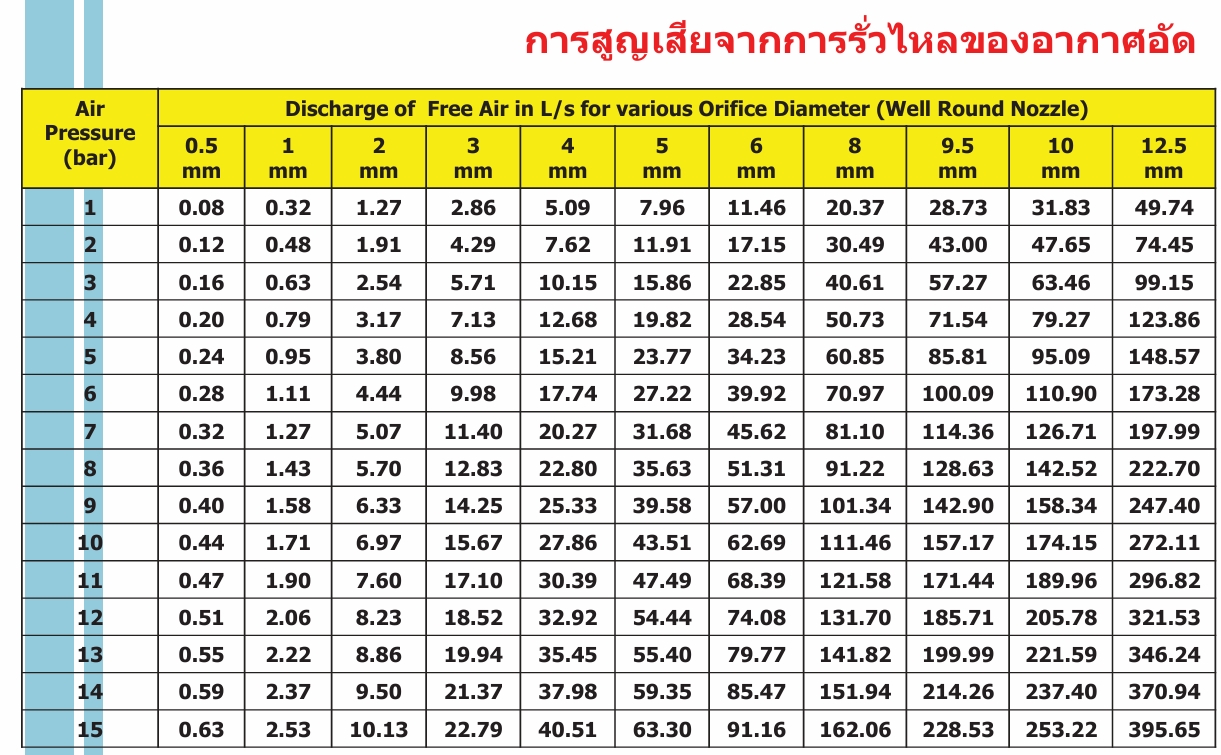 การสูญเสียจากการรั่วไหลของอากาศอัด

| Air Pressure (bar) | Discharge of Free Air in L/s for various Orifice Diameter (Well Round Nozzle) | | | | | | | | | | |
|---|---|---|---|---|---|---|---|---|---|---|---|
| | 0.5 mm | 1 mm | 2 mm | 3 mm | 4 mm | 5 mm | 6 mm | 8 mm | 9.5 mm | 10 mm | 12.5 mm |
| 1 | 0.08 | 0.32 | 1.27 | 2.86 | 5.09 | 7.96 | 11.46 | 20.37 | 28.73 | 31.83 | 49.74 |
| 2 | 0.12 | 0.48 | 1.91 | 4.29 | 7.62 | 11.91 | 17.15 | 30.49 | 43.00 | 47.65 | 74.45 |
| 3 | 0.16 | 0.63 | 2.54 | 5.71 | 10.15 | 15.86 | 22.85 | 40.61 | 57.27 | 63.46 | 99.15 |
| 4 | 0.20 | 0.79 | 3.17 | 7.13 | 12.68 | 19.82 | 28.54 | 50.73 | 71.54 | 79.27 | 123.86 |
| 5 | 0.24 | 0.95 | 3.80 | 8.56 | 15.21 | 23.77 | 34.23 | 60.85 | 85.81 | 95.09 | 148.57 |
| 6 | 0.28 | 1.11 | 4.44 | 9.98 | 17.74 | 27.22 | 39.92 | 70.97 | 100.09 | 110.90 | 173.28 |
| 7 | 0.32 | 1.27 | 5.07 | 11.40 | 20.27 | 31.68 | 45.62 | 81.10 | 114.36 | 126.71 | 197.99 |
| 8 | 0.36 | 1.43 | 5.70 | 12.83 | 22.80 | 35.63 | 51.31 | 91.22 | 128.63 | 142.52 | 222.70 |
| 9 | 0.40 | 1.58 | 6.33 | 14.25 | 25.33 | 39.58 | 57.00 | 101.34 | 142.90 | 158.34 | 247.40 |
| 10 | 0.44 | 1.71 | 6.97 | 15.67 | 27.86 | 43.51 | 62.69 | 111.46 | 157.17 | 174.15 | 272.11 |
| 11 | 0.47 | 1.90 | 7.60 | 17.10 | 30.39 | 47.49 | 68.39 | 121.58 | 171.44 | 189.96 | 296.82 |
| 12 | 0.51 | 2.06 | 8.23 | 18.52 | 32.92 | 54.44 | 74.08 | 131.70 | 185.71 | 205.78 | 321.53 |
| 13 | 0.55 | 2.22 | 8.86 | 19.94 | 35.45 | 55.40 | 79.77 | 141.82 | 199.99 | 221.59 | 346.24 |
| 14 | 0.59 | 2.37 | 9.50 | 21.37 | 37.98 | 59.35 | 85.47 | 151.94 | 214.26 | 237.40 | 370.94 |
| 15 | 0.63 | 2.53 | 10.13 | 22.79 | 40.51 | 63.30 | 91.16 | 162.06 | 228.53 | 253.22 | 395.65 |